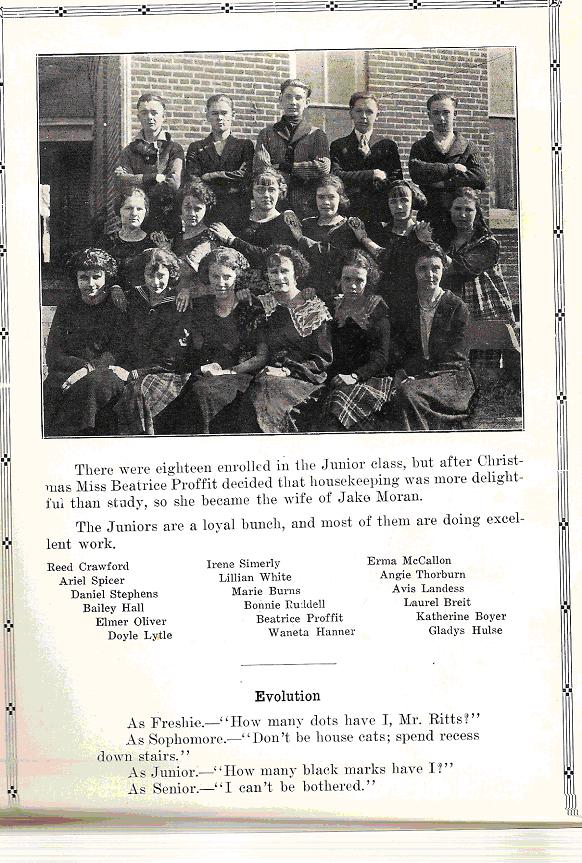 There were eighteen enrolled in the Junior class, but after Christmas Miss Beatrice Proffit decided that housekeeping was more delightful than study, so she became the wife of Jake Moran.

The Juniors are a loyal bunch, and most of them are doing excellent work.

Reed Crawford
Ariel Spicer
Daniel Stephens
Bailey Hall
Elmer Oliver
Doyle Lytle

Irene Simerly
Lillian White
Marie Burns
Bonnie Ruddell
Beatrice Proffit
Waneta Hanner

Erma McCallon
Angie Thorburn
Avis Landess
Laurel Breit
Katherine Boyer
Gladys Hulse

Evolution

As Freshie.—"How many dots have I, Mr. Ritts?"
As Sophomore.—"Don't be house cats; spend recess down stairs."
As Junior.—"How many black marks have I?"
As Senior.—"I can't be bothered."